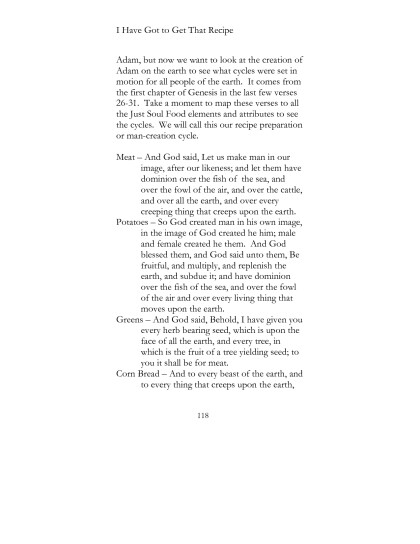 I Have Got to Get That Recipe

Adam, but now we want to look at the creation of Adam on the earth to see what cycles were set in motion for all people of the earth. It comes from the first chapter of Genesis in the last few verses 26-31. Take a moment to map these verses to all the Just Soul Food elements and attributes to see the cycles. We will call this our recipe preparation or man-creation cycle.

Meat – And God said, Let us make man in our image, after our likeness; and let them have dominion over the fish of the sea, and over the fowl of the air, and over the cattle, and over all the earth, and over every creeping thing that creeps upon the earth.
Potatoes – So God created man in his own image, in the image of God created he him; male and female created he them. And God blessed them, and God said unto them, Be fruitful, and multiply, and replenish the earth, and subdue it; and have dominion over the fish of the sea, and over the fowl of the air and over every living thing that moves upon the earth.
Greens – And God said, Behold, I have given you every herb bearing seed, which is upon the face of all the earth, and every tree, in which is the fruit of a tree yielding seed; to you it shall be for meat.
Corn Bread – And to every beast of the earth, and to every thing that creeps upon the earth,

118